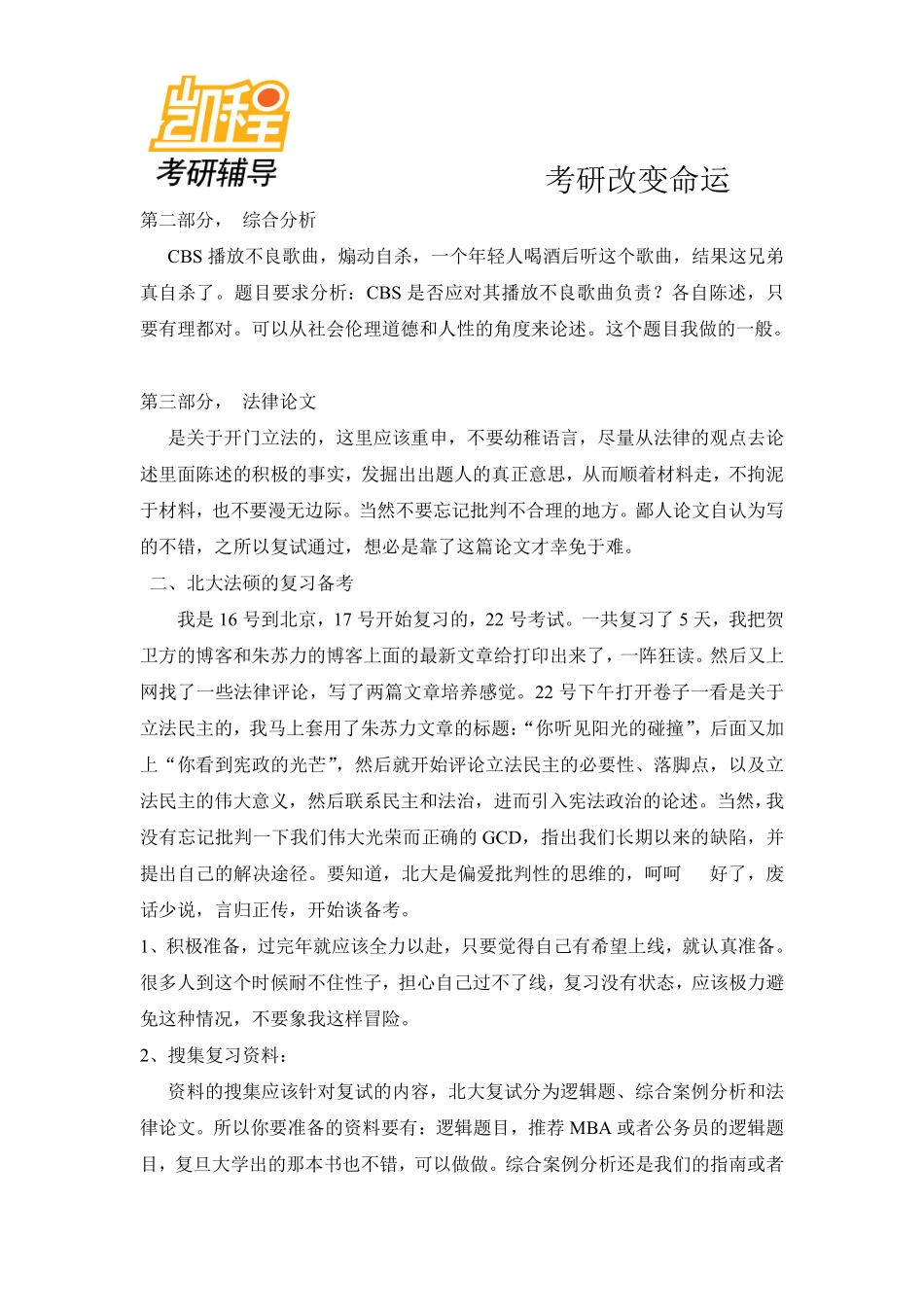 凯程
考研辅导

考研改变命运

第二部分， 综合分析

CBS 播放不良歌曲，煽动自杀，一个年轻人喝酒后听这个歌曲，结果这兄弟真自杀了。题目要求分析：CBS 是否应对其播放不良歌曲负责？各自陈述，只要有理都对。可以从社会伦理道德和人性的角度来论述。这个题目我做的一般。

第三部分， 法律论文

是关于开门立法的，这里应该重申，不要幼稚语言，尽量从法律的观点去论述里面陈述的积极的事实，发掘出出题人的真正意思，从而顺着材料走，不拘泥于材料，也不要漫无边际。当然不要忘记批判不合理的地方。鄙人论文自认为写的不错，之所以复试通过，想必是靠了这篇论文才幸免于难。

二、北大法硕的复习备考

我是 16 号到北京，17 号开始复习的，22 号考试。一共复习了 5 天，我把贺卫方的博客和朱苏力的博客上面的最新文章给打印出来了，一阵狂读。然后又上网找了一些法律评论，写了两篇文章培养感觉。22 号下午打开卷子一看是关于立法民主的，我马上套用了朱苏力文章的标题：“你听见阳光的碰撞”，后面又加上“你看到宪政的光芒”，然后就开始评论立法民主的必要性、落脚点，以及立法民主的伟大意义，然后联系民主和法治，进而引入宪法政治的论述。当然，我没有忘记批判一下我们伟大光荣而正确的 GCD，指出我们长期以来的缺陷，并提出自己的解决途径。要知道，北大是偏爱批判性的思维的，呵呵 好了，废话少说，言归正传，开始谈备考。

1、积极准备，过完年就应该全力以赴，只要觉得自己有希望上线，就认真准备。很多人到这个时候耐不住性子，担心自己过不了线，复习没有状态，应该极力避免这种情况，不要象我这样冒险。

2、搜集复习资料：

资料的搜集应该针对复试的内容，北大复试分为逻辑题、综合案例分析和法律论文。所以你要准备的资料要有：逻辑题目，推荐 MBA 或者公务员的逻辑题目，复旦大学出的那本书也不错，可以做做。综合案例分析还是我们的指南或者